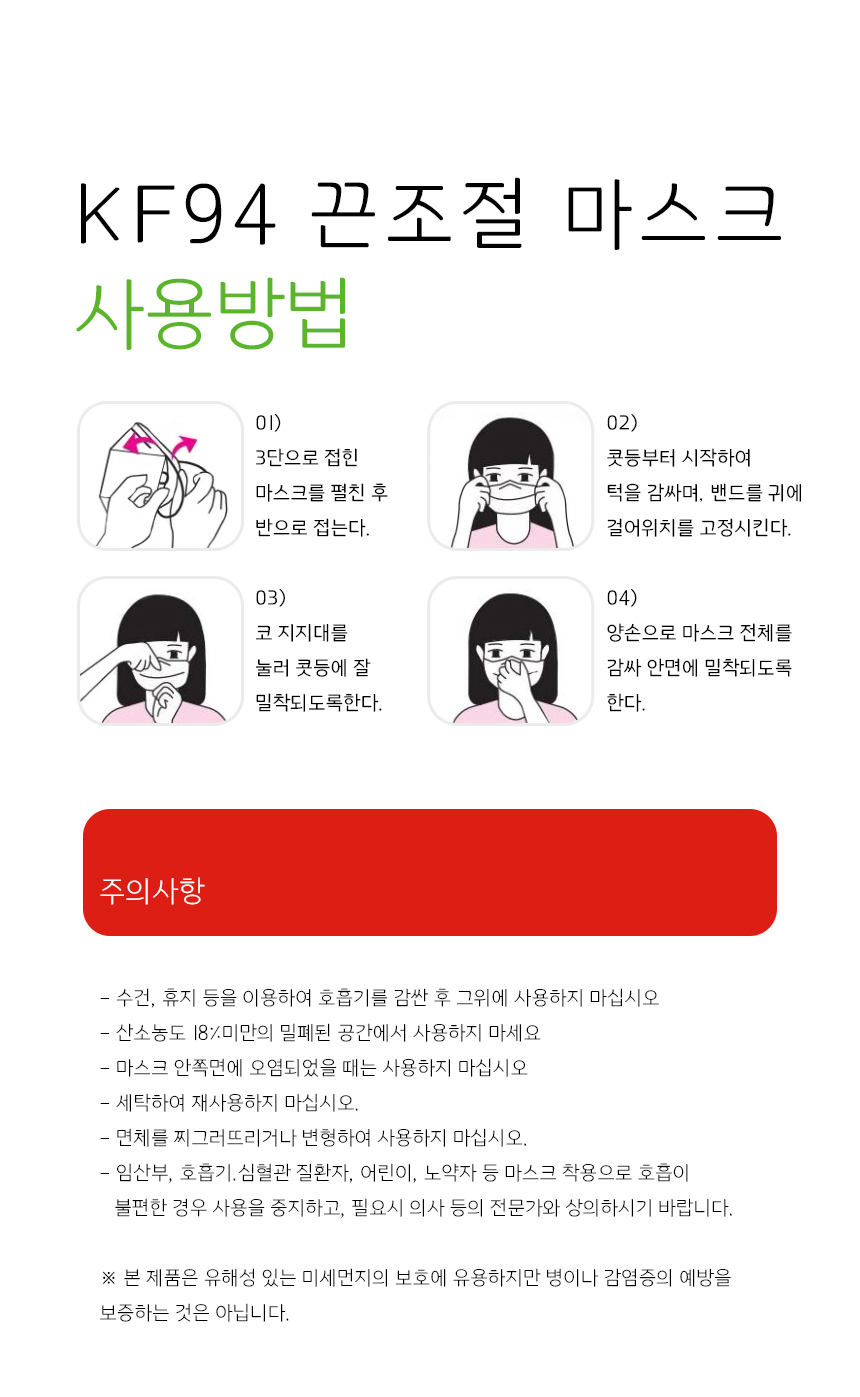 KF94 끈조절 마스크
사용방법

01)
3단으로 접힌
마스크를 펼친 후
반으로 접는다.

02)
콧등부터 시작하여
턱을 감싸며, 밴드를 귀에
걸어위치를 고정시킨다.

03)
코 지지대를
눌러 콧등에 잘
밀착되도록한다.

04)
양손으로 마스크 전체를
감싸 안면에 밀착되도록
한다.

주의사항

- 수건, 휴지 등을 이용하여 호흡기를 감싼 후 그위에 사용하지 마십시오
- 산소농도 18%미만의 밀폐된 공간에서 사용하지 마세요
- 마스크 안쪽면에 오염되었을 때는 사용하지 마십시오
- 세탁하여 재사용하지 마십시오.
- 면체를 찌그러뜨리거나 변형하여 사용하지 마십시오.
- 임산부, 호흡기.심혈관 질환자, 어린이, 노약자 등 마스크 착용으로 호흡이 불편한 경우 사용을 중지하고, 필요시 의사 등의 전문가와 상의하시기 바랍니다.

※ 본 제품은 유해성 있는 미세먼지의 보호에 유용하지만 병이나 감염증의 예방을 보증하는 것은 아닙니다.